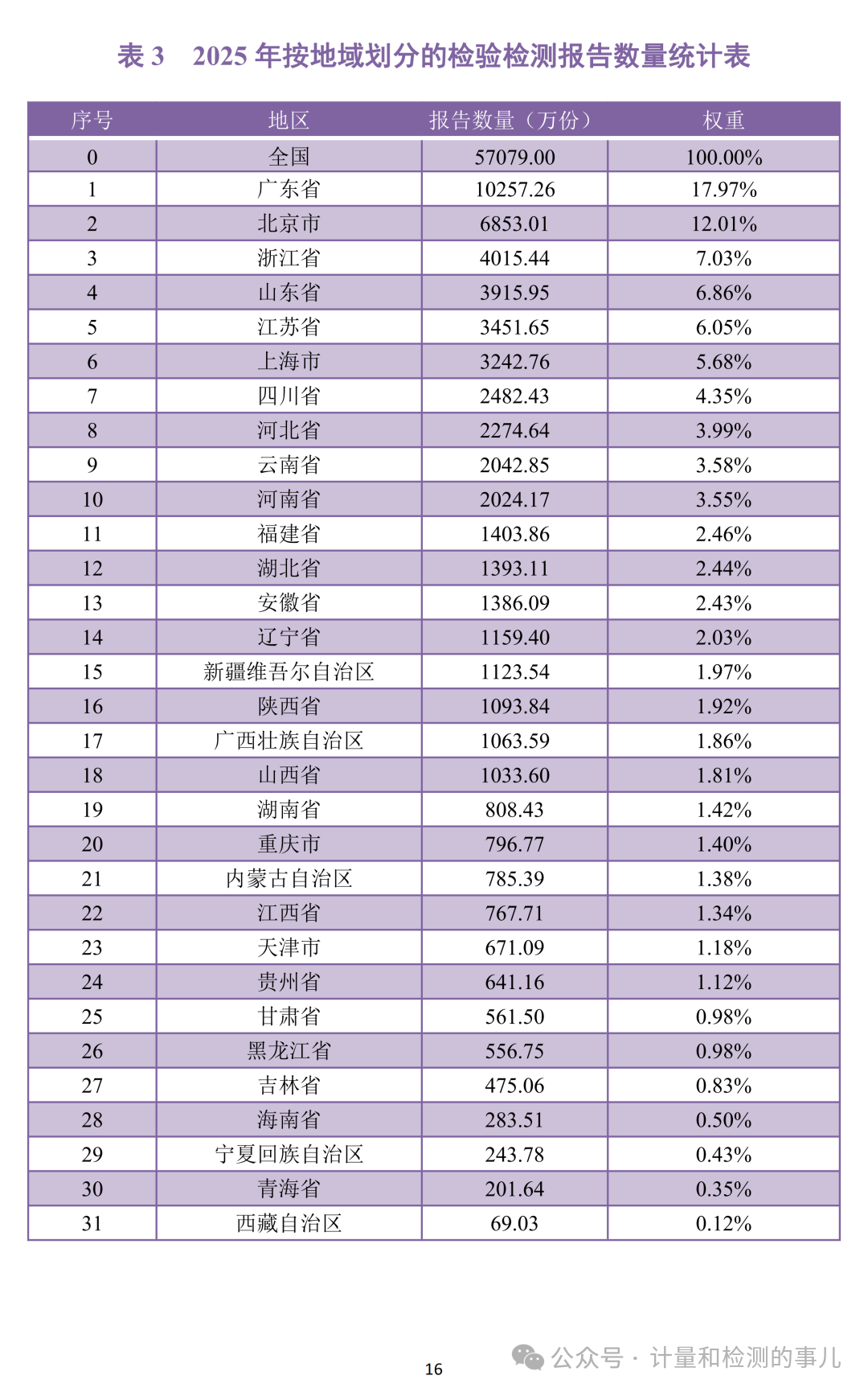 表 3　2025 年按地域划分的检验检测报告数量统计表

| 序号 | 地区 | 报告数量（万份） | 权重 |
|---|---|---|---|
| 0 | 全国 | 57079.00 | 100.00% |
| 1 | 广东省 | 10257.26 | 17.97% |
| 2 | 北京市 | 6853.01 | 12.01% |
| 3 | 浙江省 | 4015.44 | 7.03% |
| 4 | 山东省 | 3915.95 | 6.86% |
| 5 | 江苏省 | 3451.65 | 6.05% |
| 6 | 上海市 | 3242.76 | 5.68% |
| 7 | 四川省 | 2482.43 | 4.35% |
| 8 | 河北省 | 2274.64 | 3.99% |
| 9 | 云南省 | 2042.85 | 3.58% |
| 10 | 河南省 | 2024.17 | 3.55% |
| 11 | 福建省 | 1403.86 | 2.46% |
| 12 | 湖北省 | 1393.11 | 2.44% |
| 13 | 安徽省 | 1386.09 | 2.43% |
| 14 | 辽宁省 | 1159.40 | 2.03% |
| 15 | 新疆维吾尔自治区 | 1123.54 | 1.97% |
| 16 | 陕西省 | 1093.84 | 1.92% |
| 17 | 广西壮族自治区 | 1063.59 | 1.86% |
| 18 | 山西省 | 1033.60 | 1.81% |
| 19 | 湖南省 | 808.43 | 1.42% |
| 20 | 重庆市 | 796.77 | 1.40% |
| 21 | 内蒙古自治区 | 785.39 | 1.38% |
| 22 | 江西省 | 767.71 | 1.34% |
| 23 | 天津市 | 671.09 | 1.18% |
| 24 | 贵州省 | 641.16 | 1.12% |
| 25 | 甘肃省 | 561.50 | 0.98% |
| 26 | 黑龙江省 | 556.75 | 0.98% |
| 27 | 吉林省 | 475.06 | 0.83% |
| 28 | 海南省 | 283.51 | 0.50% |
| 29 | 宁夏回族自治区 | 243.78 | 0.43% |
| 30 | 青海省 | 201.64 | 0.35% |
| 31 | 西藏自治区 | 69.03 | 0.12% |

16

公众号 · 计量和检测的事儿